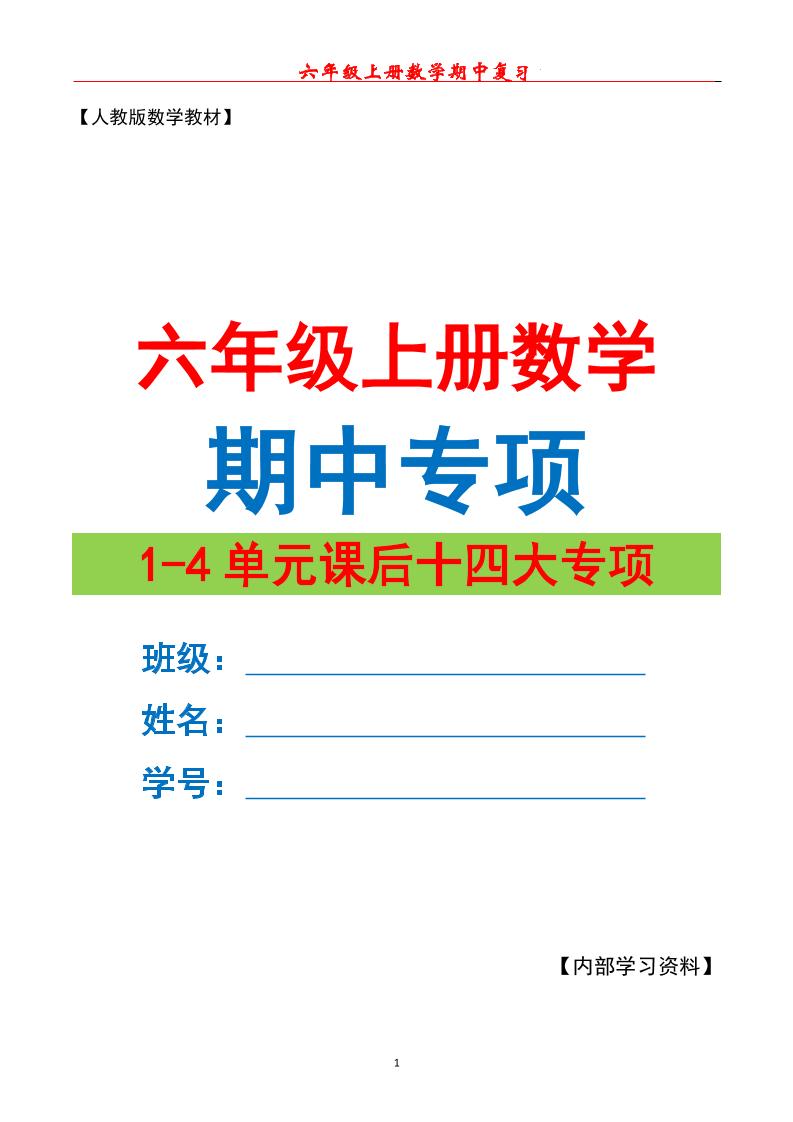 六年级上册数学期中复习

【人教版数学教材】

六年级上册数学

期中专项

1-4 单元课后十四大专项

班级：

姓名：

学号：

【内部学习资料】

1